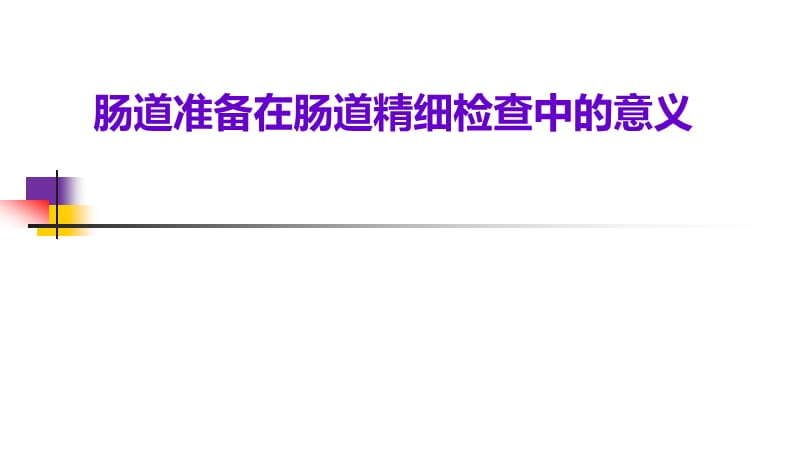 肠道准备在肠道精细检查中的意义